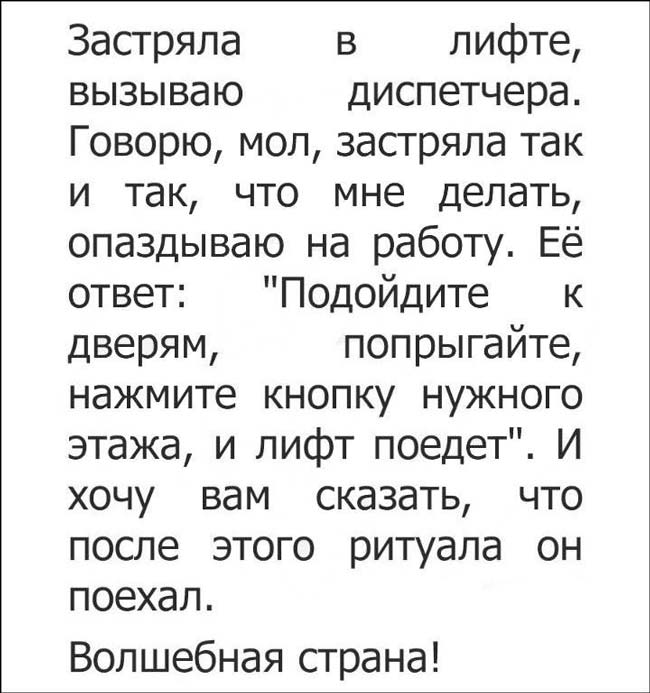 Застряла в лифте, вызываю диспетчера. Говорю, мол, застряла так и так, что мне делать, опаздываю на работу. Её ответ: "Подойдите к дверям, попрыгайте, нажмите кнопку нужного этажа, и лифт поедет". И хочу вам сказать, что после этого ритуала он поехал.

Волшебная страна!